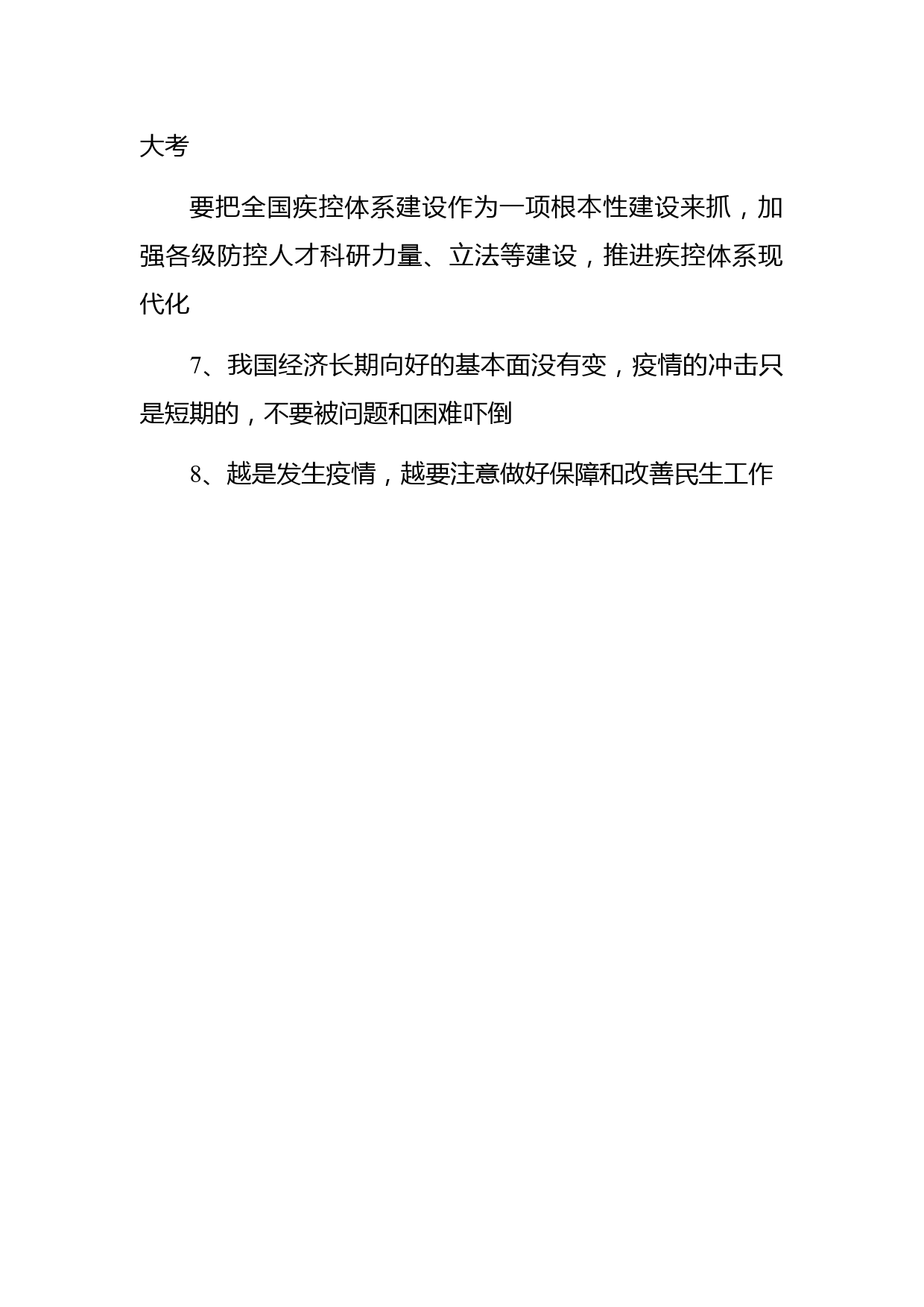 大考

要把全国疾控体系建设作为一项根本性建设来抓，加强各级防控人才科研力量、立法等建设，推进疾控体系现代化

7、我国经济长期向好的基本面没有变，疫情的冲击只是短期的，不要被问题和困难吓倒

8、越是发生疫情，越要注意做好保障和改善民生工作